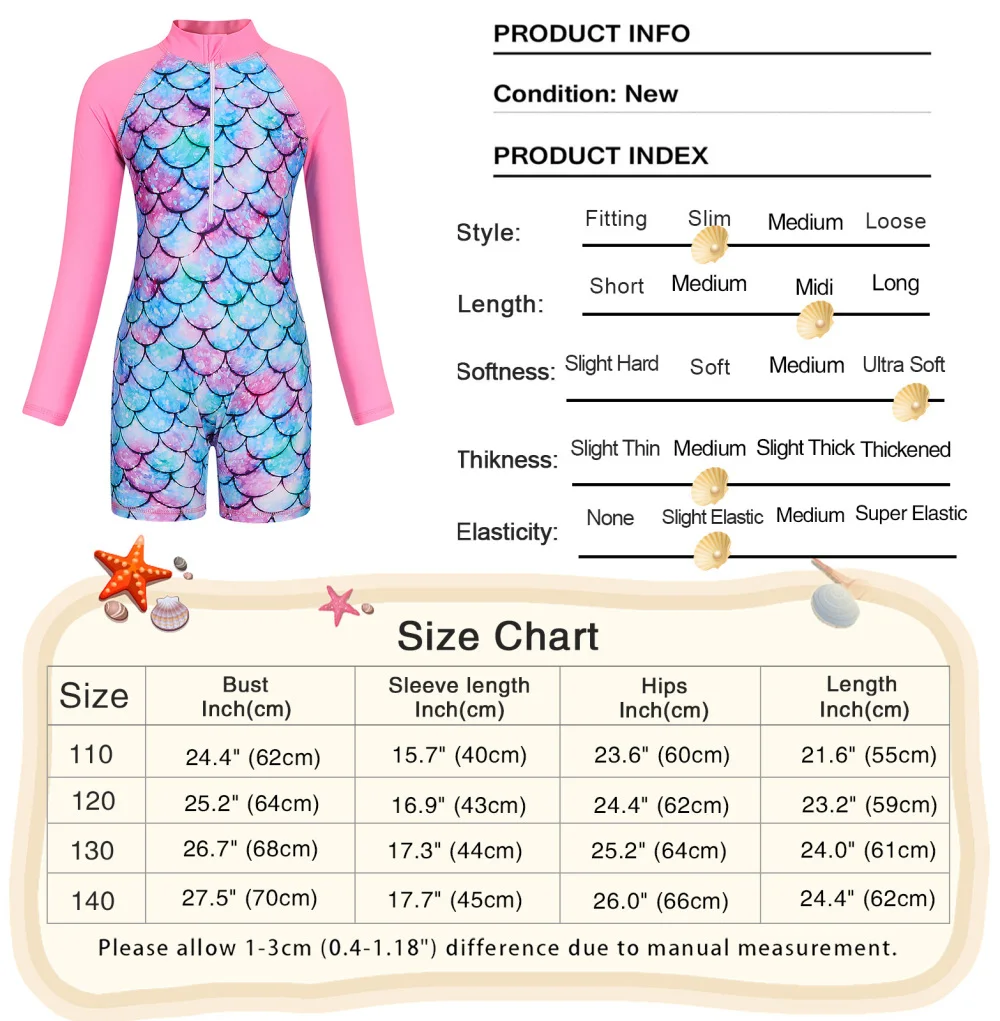 PRODUCT INFO

Condition: New

PRODUCT INDEX

Style: Fitting Slim Medium Loose

Length: Short Medium Midi Long

Softness: Slight Hard Soft Medium Ultra Soft

Thikness: Slight Thin Medium Slight Thick Thickened

Elasticity: None Slight Elastic Medium Super Elastic

Size Chart

| Size | Bust Inch(cm) | Sleeve length Inch(cm) | Hips Inch(cm) | Length Inch(cm) |
|---|---|---|---|---|
| 110 | 24.4" (62cm) | 15.7" (40cm) | 23.6" (60cm) | 21.6" (55cm) |
| 120 | 25.2" (64cm) | 16.9" (43cm) | 24.4" (62cm) | 23.2" (59cm) |
| 130 | 26.7" (68cm) | 17.3" (44cm) | 25.2" (64cm) | 24.0" (61cm) |
| 140 | 27.5" (70cm) | 17.7" (45cm) | 26.0" (66cm) | 24.4" (62cm) |

Please allow 1-3cm (0.4-1.18") difference due to manual measurement.